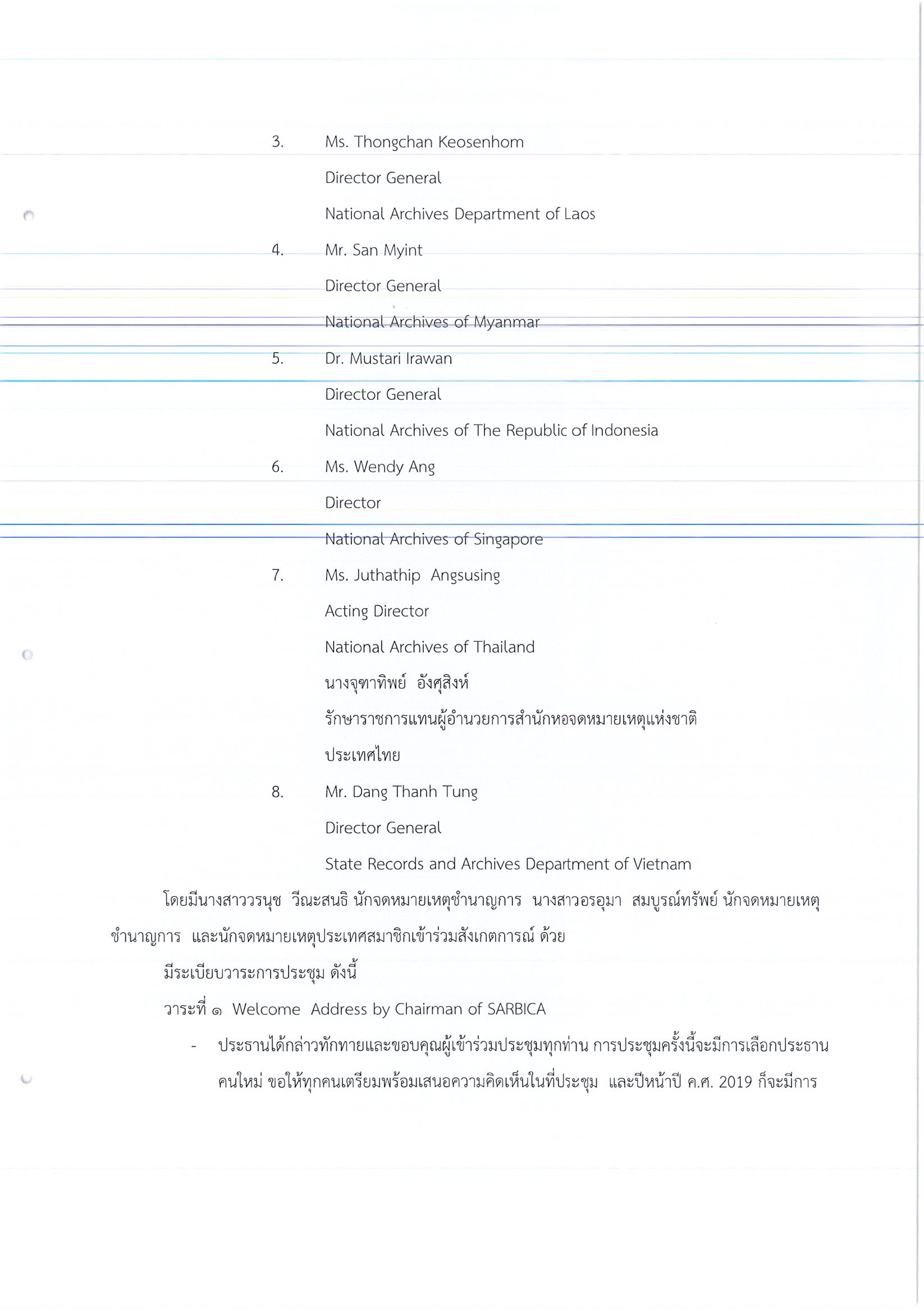 3. Ms. Thongchan Keosenhom

Director General

National Archives Department of Laos

4. Mr. San Myint

Director General

National Archives of Myanmar

5. Dr. Mustari Irawan

Director General

National Archives of The Republic of Indonesia

6. Ms. Wendy Ang

Director

National Archives of Singapore

7. Ms. Juthathip Angsusing

Acting Director

National Archives of Thailand

นางจุฑาทิพย์ อังศุสิงห์

รักษาราชการแทนผู้อำนวยการสำนักหอจดหมายเหตุแห่งชาติ

ประเทศไทย

8. Mr. Dang Thanh Tung

Director General

State Records and Archives Department of Vietnam

โดยมีนางสาววรนุช วีณะสนธิ นักจดหมายเหตุชำนาญการ นางสาวอรอุมา สมบูรณ์ทรัพย์ นักจดหมายเหตุชำนาญการ และนักจดหมายเหตุประเทศสมาชิกเข้าร่วมสังเกตการณ์ ด้วย

มีระเบียบวาระการประชุม ดังนี้

วาระที่ ๑ Welcome Address by Chairman of SARBICA

- ประธานได้กล่าวทักทายและขอบคุณผู้เข้าร่วมประชุมทุกท่าน การประชุมครั้งนี้จะมีการเลือกประธานคนใหม่ ขอให้ทุกคนเตรียมพร้อมเสนอความคิดเห็นในที่ประชุม และปีหน้าปี ค.ศ. 2019 ก็จะมีการ